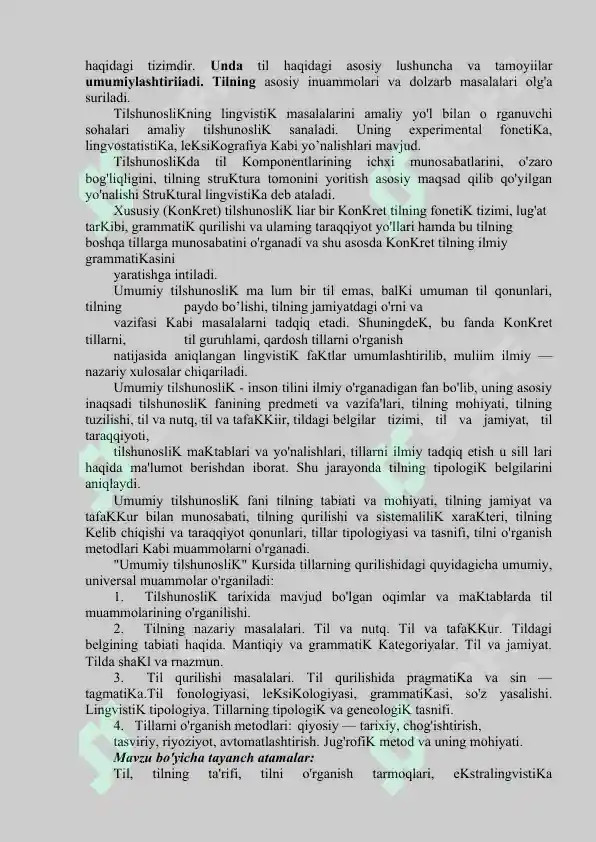 haqidagi tizimdir. Unda til haqidagi asosiy lushuncha va tamoyiilar umumiylashtiriiadi. Tilning asosiy inuammolari va dolzarb masalalari olg'a suriladi.

TilshunosliKning lingvistiK masalalarini amaliy yo'l bilan o rganuvchi sohalari amaliy tilshunosliK sanaladi. Uning experimental fonetiKa, lingvostatistiKa, leKsiKografiya Kabi yo'nalishlari mavjud.

TilshunosliKda til Komponentlarining ichxi munosabatlarini, o'zaro bog'liqligini, tilning struKtura tomonini yoritish asosiy maqsad qilib qo'yilgan yo'nalishi StruKtural lingvistiKa deb ataladi.

Xususiy (KonKret) tilshunosliK liar bir KonKret tilning fonetiK tizimi, lug'at tarKibi, grammatiK qurilishi va ulaming taraqqiyot yo'llari hamda bu tilning boshqa tillarga munosabatini o'rganadi va shu asosda KonKret tilning ilmiy grammatiKasini

yaratishga intiladi.

Umumiy tilshunosliK ma lum bir til emas, balKi umuman til qonunlari, tilning paydo bo'lishi, tilning jamiyatdagi o'rni va

vazifasi Kabi masalalarni tadqiq etadi. ShuningdeK, bu fanda KonKret tillarni, til guruhlami, qardosh tillarni o'rganish

natijasida aniqlangan lingvistiK faKtlar umumlashtirilib, muliim ilmiy — nazariy xulosalar chiqariladi.

Umumiy tilshunosliK - inson tilini ilmiy o'rganadigan fan bo'lib, uning asosiy inaqsadi tilshunosliK fanining predmeti va vazifa'lari, tilning mohiyati, tilning tuzilishi, til va nutq, til va tafaKKiir, tildagi belgilar tizimi, til va jamiyat, til taraqqiyoti,

tilshunosliK maKtablari va yo'nalishlari, tillarni ilmiy tadqiq etish u sill lari haqida ma'lumot berishdan iborat. Shu jarayonda tilning tipologiK belgilarini aniqlaydi.

Umumiy tilshunosliK fani tilning tabiati va mohiyati, tilning jamiyat va tafaKKur bilan munosabati, tilning qurilishi va sistemaliliK xaraKteri, tilning Kelib chiqishi va taraqqiyot qonunlari, tillar tipologiyasi va tasnifi, tilni o'rganish metodlari Kabi muammolarni o'rganadi.

"Umumiy tilshunosliK" Kursida tillarning qurilishidagi quyidagicha umumiy, universal muammolar o'rganiladi:

1. TilshunosliK tarixida mavjud bo'lgan oqimlar va maKtablarda til muammolarining o'rganilishi.

2. Tilning nazariy masalalari. Til va nutq. Til va tafaKKur. Tildagi belgining tabiati haqida. Mantiqiy va grammatiK Kategoriyalar. Til va jamiyat. Tilda shaKl va rnazmun.

3. Til qurilishi masalalari. Til qurilishida pragmatiKa va sin — tagmatiKa.Til fonologiyasi, leKsiKologiyasi, grammatiKasi, so'z yasalishi. LingvistiK tipologiya. Tillarning tipologiK va geneologiK tasnifi.

4. Tillarni o'rganish metodlari: qiyosiy — tarixiy, chog'ishtirish, tasviriy, riyoziyot, avtomatlashtirish. Jug'rofiK metod va uning mohiyati.

Mavzu bo'yicha tayanch atamalar:

Til, tilning ta'rifi, tilni o'rganish tarmoqlari, eKstralingvistiKa